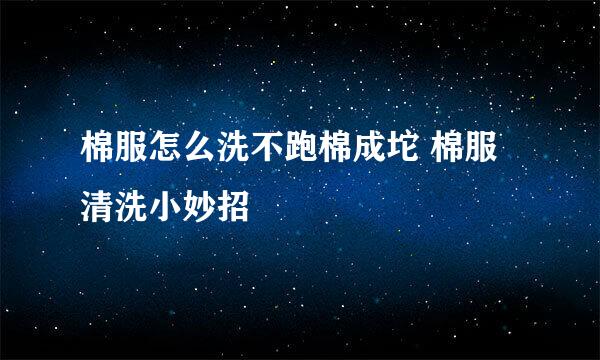 棉服怎么洗不跑棉成坨 棉服清洗小妙招